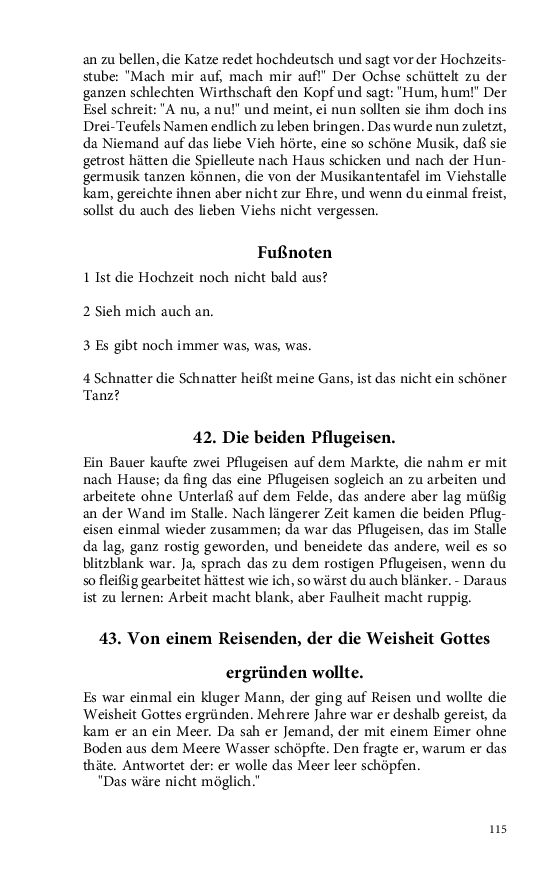 an zu bellen, die Katze redet hochdeutsch und sagt vor der Hochzeitsstube: "Mach mir auf, mach mir auf!" Der Ochse schüttelt zu der ganzen schlechten Wirthschaft den Kopf und sagt: "Hum, hum!" Der Esel schreit: "A nu, a nu!" und meint, ei nun sollten sie ihm doch ins Drei-Teufels Namen endlich zu leben bringen. Das wurde nun zuletzt, da Niemand auf das liebe Vieh hörte, eine so schöne Musik, daß sie getrost hätten die Spielleute nach Haus schicken und nach der Hungermusik tanzen können, die von der Musikantentafel im Viehstalle kam, gereichte ihnen aber nicht zur Ehre, und wenn du einmal freist, sollst du auch des lieben Viehs nicht vergessen.

Fußnoten

1 Ist die Hochzeit noch nicht bald aus?

2 Sieh mich auch an.

3 Es gibt noch immer was, was, was.

4 Schnatter die Schnatter heißt meine Gans, ist das nicht ein schöner Tanz?

42. Die beiden Pflugeisen.

Ein Bauer kaufte zwei Pflugeisen auf dem Markte, die nahm er mit nach Hause; da fing das eine Pflugeisen sogleich an zu arbeiten und arbeitete ohne Unterlaß auf dem Felde, das andere aber lag müßig an der Wand im Stalle. Nach längerer Zeit kamen die beiden Pflugeisen einmal wieder zusammen; da war das Pflugeisen, das im Stalle da lag, ganz rostig geworden, und beneidete das andere, weil es so blitzblank war. Ja, sprach das zu dem rostigen Pflugeisen, wenn du so fleißig gearbeitet hättest wie ich, so wärst du auch blänker. - Daraus ist zu lernen: Arbeit macht blank, aber Faulheit macht ruppig.

43. Von einem Reisenden, der die Weisheit Gottes ergründen wollte.

Es war einmal ein kluger Mann, der ging auf Reisen und wollte die Weisheit Gottes ergründen. Mehrere Jahre war er deshalb gereist, da kam er an ein Meer. Da sah er Jemand, der mit einem Eimer ohne Boden aus dem Meere Wasser schöpfte. Den fragte er, warum er das thäte. Antwortet der: er wolle das Meer leer schöpfen.
"Das wäre nicht möglich."

115